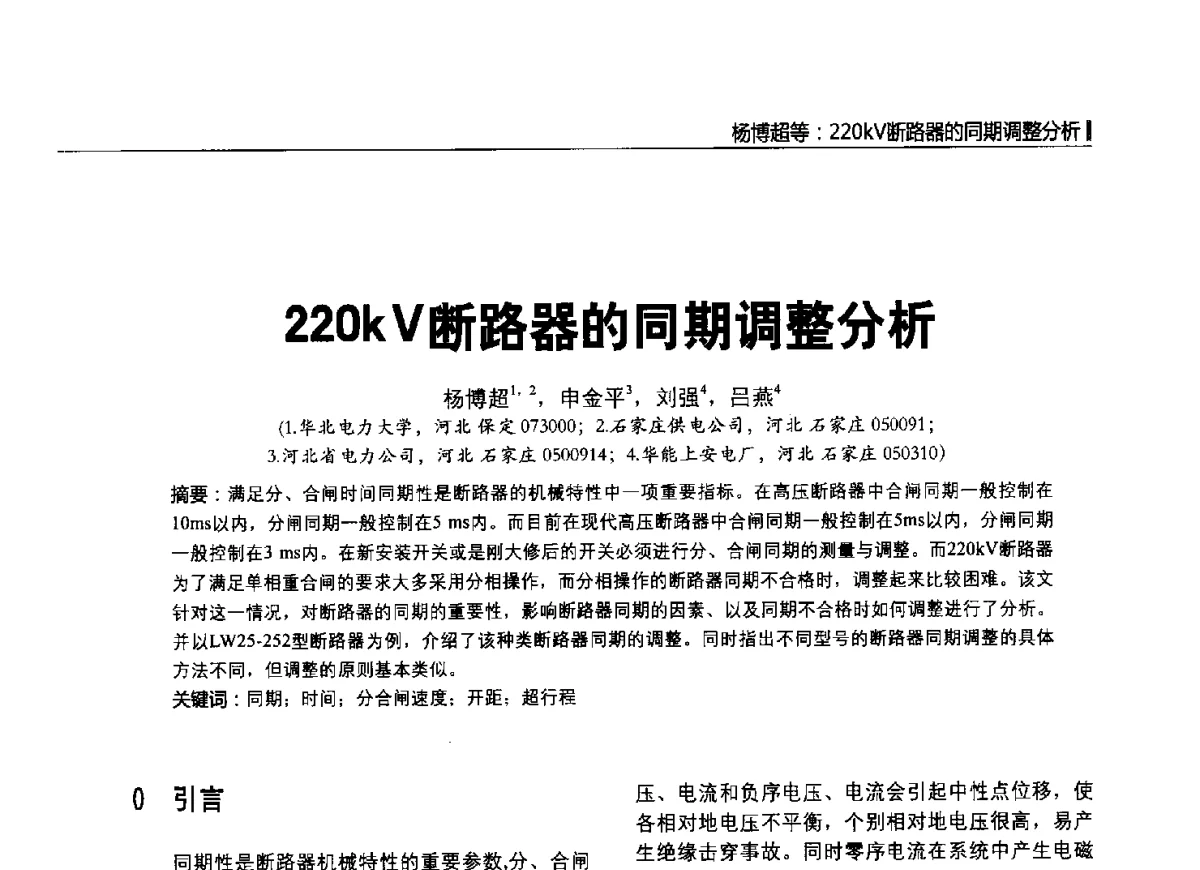 杨博超等：220kV断路器的同期调整分析

220kV断路器的同期调整分析

杨博超$^{1,2}$，申金平$^{3}$，刘强$^{4}$，吕燕$^{4}$

(1.华北电力大学，河北 保定 073000；2.石家庄供电公司，河北 石家庄 050091；3.河北省电力公司，河北 石家庄 0500914；4.华能上安电厂，河北 石家庄 050310)

摘要：满足分、合闸时间同期性是断路器的机械特性中一项重要指标。在高压断路器中合闸同期一般控制在10ms以内，分闸同期一般控制在5 ms内。而目前在现代高压断路器中合闸同期一般控制在5ms以内，分闸同期一般控制在3 ms内。在新安装开关或是刚大修后的开关必须进行分、合闸同期的测量与调整。而220kV断路器为了满足单相重合闸的要求大多采用分相操作，而分相操作的断路器同期不合格时，调整起来比较困难。该文针对这一情况，对断路器的同期的重要性，影响断路器同期的因素、以及同期不合格时如何调整进行了分析。并以LW25-252型断路器为例，介绍了该种类断路器同期的调整。同时指出不同型号的断路器同期调整的具体方法不同，但调整的原则基本类似。

关键词：同期；时间；分合闸速度；开距；超行程

0 引言

同期性是断路器机械特性的重要参数,分、合闸

压、电流和负序电压、电流会引起中性点位移，使各相对地电压不平衡，个别相对地电压很高，易产生绝缘击穿事故。同时零序电流在系统中产生电磁